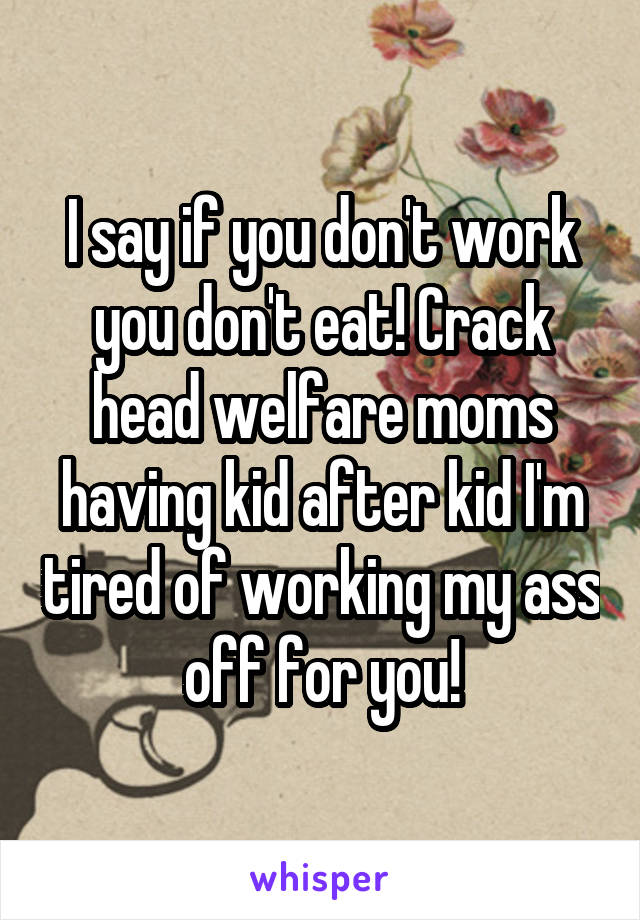 I say if you don't work you don't eat! Crack head welfare moms having kid after kid I'm tired of working my ass off for you!

whisper